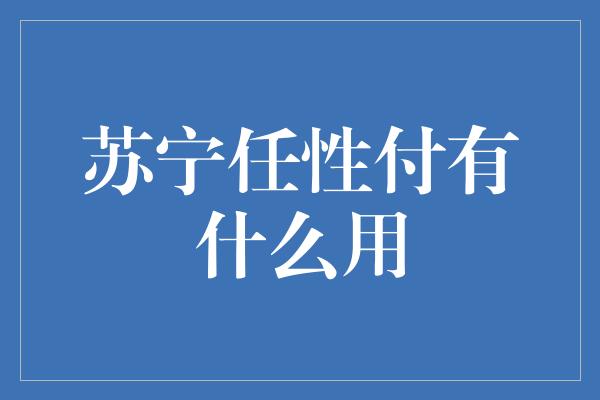 苏宁任性付有什么用